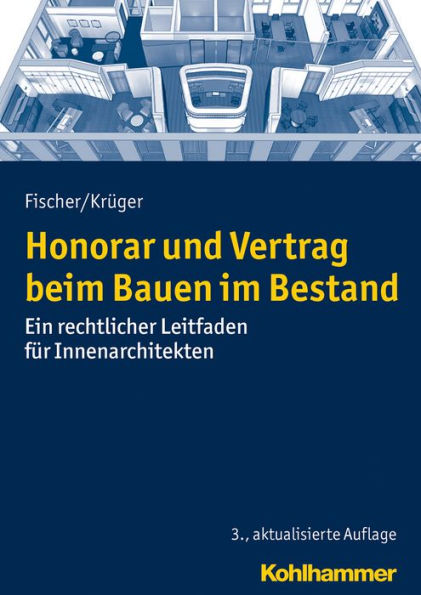 Fischer/Krüger

Honorar und Vertrag beim Bauen im Bestand

Ein rechtlicher Leitfaden für Innenarchitekten

3., aktualisierte Auflage

Kohlhammer